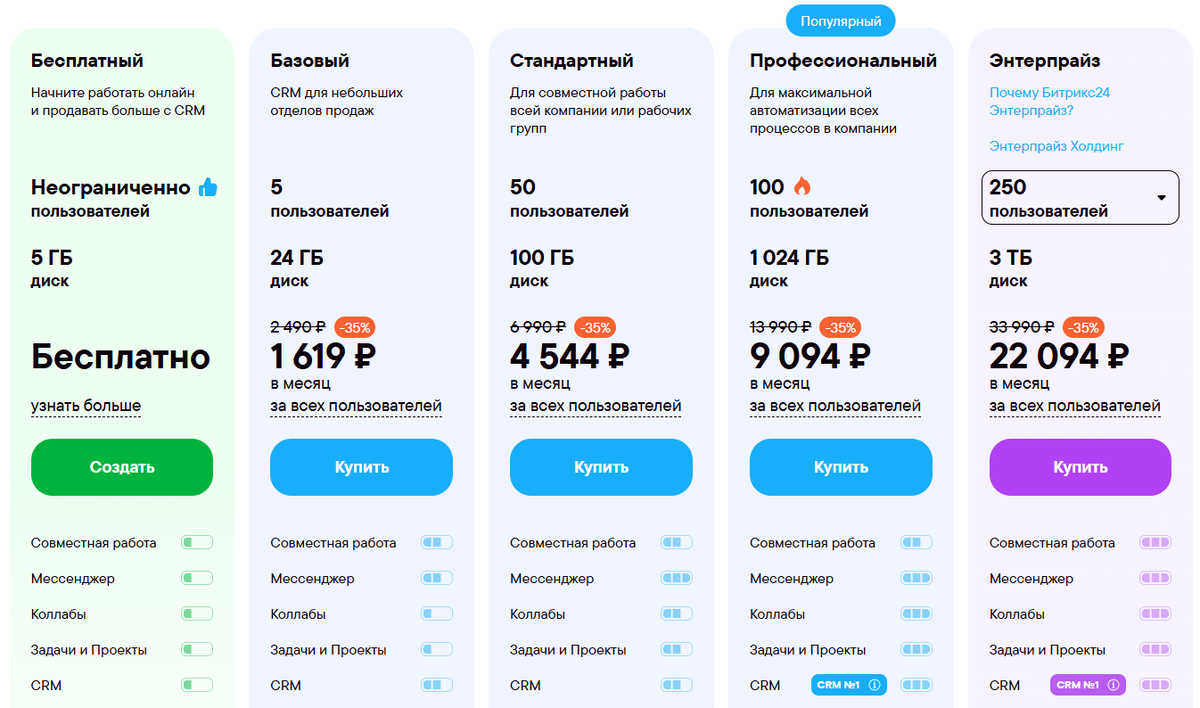 Бесплатный
Начните работать онлайн и продавать больше с CRM

Неограниченно
пользователей

5 ГБ
диск

Бесплатно
узнать больше

Создать

Совместная работа
Мессенджер
Коллабы
Задачи и Проекты
CRM

Базовый
CRM для небольших отделов продаж

5
пользователей

24 ГБ
диск

2 490 ₽ -35%
1 619 ₽
в месяц
за всех пользователей

Купить

Совместная работа
Мессенджер
Коллабы
Задачи и Проекты
CRM

Стандартный
Для совместной работы всей компании или рабочих групп

50
пользователей

100 ГБ
диск

6 990 ₽ -35%
4 544 ₽
в месяц
за всех пользователей

Купить

Совместная работа
Мессенджер
Коллабы
Задачи и Проекты
CRM

Популярный
Профессиональный
Для максимальной автоматизации всех процессов в компании

100
пользователей

1 024 ГБ
диск

13 990 ₽ -35%
9 094 ₽
в месяц
за всех пользователей

Купить

Совместная работа
Мессенджер
Коллабы
Задачи и Проекты
CRM CRM №1

Энтерпрайз
Почему Битрикс24 Энтерпрайз?

Энтерпрайз Холдинг

250
пользователей

3 ТБ
диск

33 990 ₽ -35%
22 094 ₽
в месяц
за всех пользователей

Купить

Совместная работа
Мессенджер
Коллабы
Задачи и Проекты
CRM CRM №1